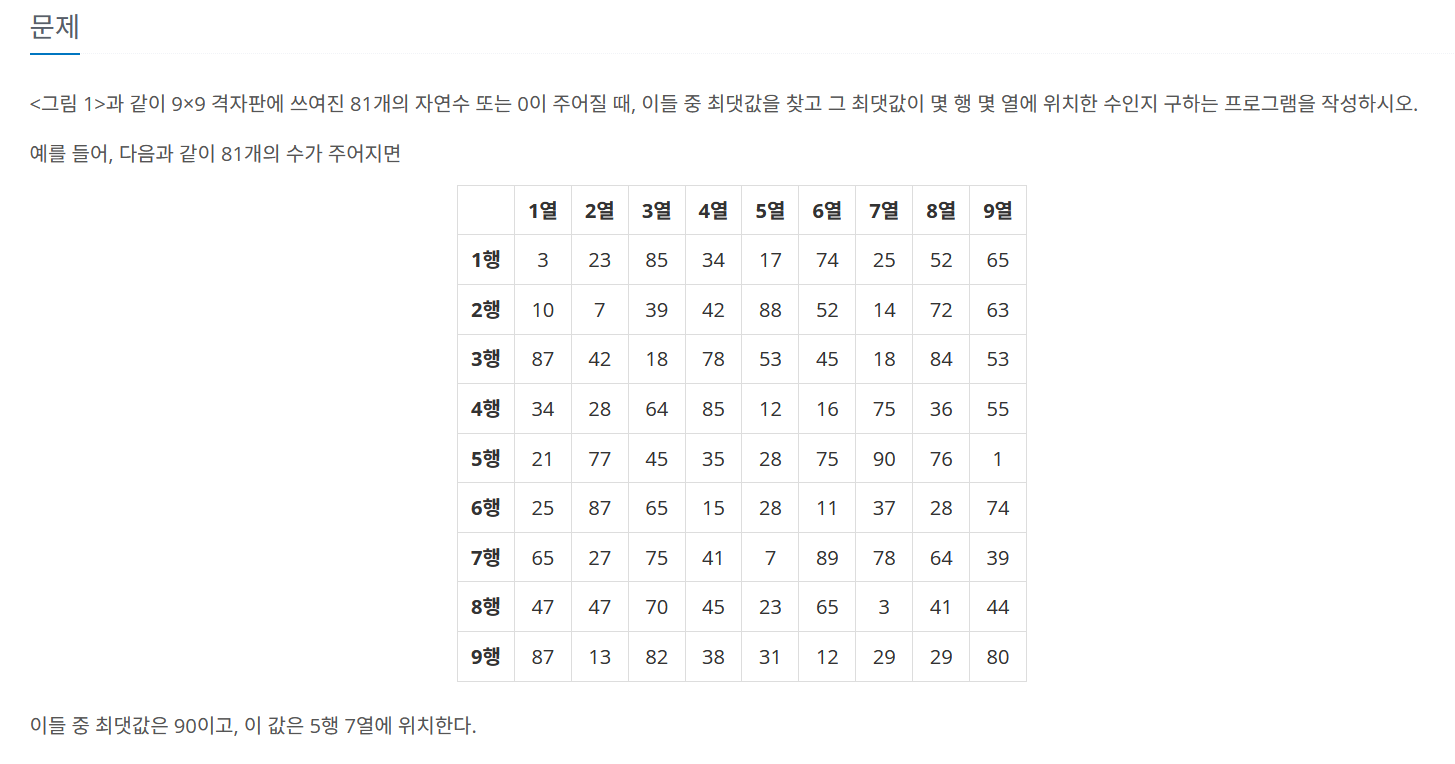 문제

<그림 1>과 같이 9×9 격자판에 쓰여진 81개의 자연수 또는 0이 주어질 때, 이들 중 최댓값을 찾고 그 최댓값이 몇 행 몇 열에 위치한 수인지 구하는 프로그램을 작성하시오.

예를 들어, 다음과 같이 81개의 수가 주어지면

| | 1열 | 2열 | 3열 | 4열 | 5열 | 6열 | 7열 | 8열 | 9열 |
|---|---|---|---|---|---|---|---|---|---|
| 1행 | 3 | 23 | 85 | 34 | 17 | 74 | 25 | 52 | 65 |
| 2행 | 10 | 7 | 39 | 42 | 88 | 52 | 14 | 72 | 63 |
| 3행 | 87 | 42 | 18 | 78 | 53 | 45 | 18 | 84 | 53 |
| 4행 | 34 | 28 | 64 | 85 | 12 | 16 | 75 | 36 | 55 |
| 5행 | 21 | 77 | 45 | 35 | 28 | 75 | 90 | 76 | 1 |
| 6행 | 25 | 87 | 65 | 15 | 28 | 11 | 37 | 28 | 74 |
| 7행 | 65 | 27 | 75 | 41 | 7 | 89 | 78 | 64 | 39 |
| 8행 | 47 | 47 | 70 | 45 | 23 | 65 | 3 | 41 | 44 |
| 9행 | 87 | 13 | 82 | 38 | 31 | 12 | 29 | 29 | 80 |

이들 중 최댓값은 90이고, 이 값은 5행 7열에 위치한다.